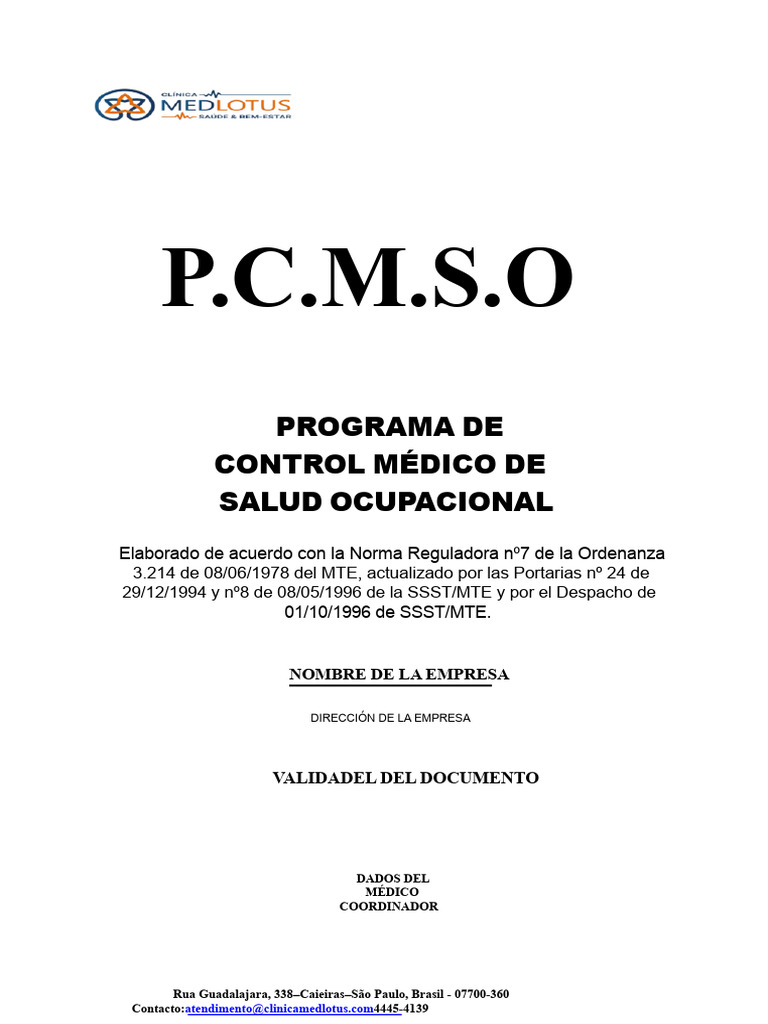 CLÍNICA
MEDLOTUS
SAÚDE & BEM-ESTAR

P.C.M.S.O

PROGRAMA DE
CONTROL MÉDICO DE
SALUD OCUPACIONAL

Elaborado de acuerdo con la Norma Reguladora nº7 de la Ordenanza 3.214 de 08/06/1978 del MTE, actualizado por las Portarias nº 24 de 29/12/1994 y nº8 de 08/05/1996 de la SSST/MTE y por el Despacho de 01/10/1996 de SSST/MTE.

NOMBRE DE LA EMPRESA

DIRECCIÓN DE LA EMPRESA

VALIDADEL DEL DOCUMENTO

DADOS DEL
MÉDICO
COORDINADOR

Rua Guadalajara, 338–Caieiras–São Paulo, Brasil - 07700-360
Contacto:atendimento@clinicamedlotus.com4445-4139